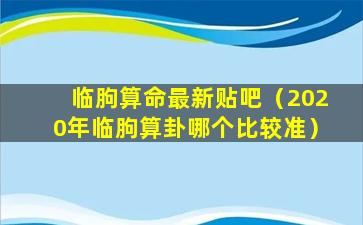 临朐算命最新贴吧（2020年临朐算卦哪个比较准）